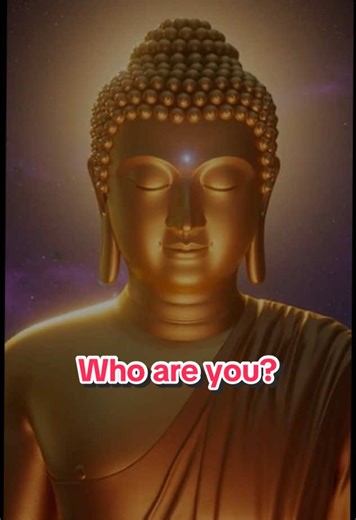 Who are you?